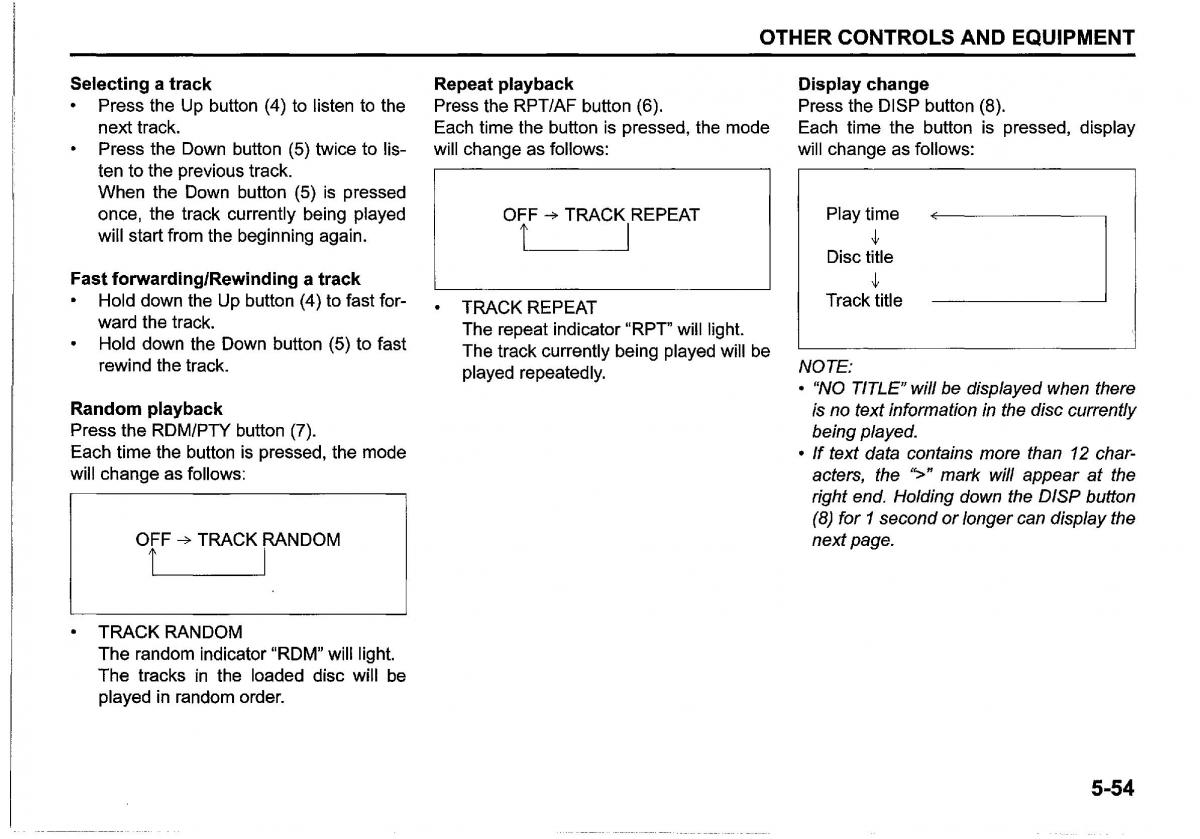 OTHER CONTROLS AND EQUIPMENT

Selecting a track
• Press the Up button (4) to listen to the next track.
• Press the Down button (5) twice to listen to the previous track.
When the Down button (5) is pressed once, the track currently being played will start from the beginning again.

Fast forwarding/Rewinding a track
• Hold down the Up button (4) to fast forward the track.
• Hold down the Down button (5) to fast rewind the track.

Random playback
Press the RDM/PTY button (7).
Each time the button is pressed, the mode will change as follows:

OFF → TRACK RANDOM

• TRACK RANDOM
The random indicator "RDM" will light. The tracks in the loaded disc will be played in random order.

Repeat playback
Press the RPT/AF button (6).
Each time the button is pressed, the mode will change as follows:

OFF → TRACK REPEAT

• TRACK REPEAT
The repeat indicator "RPT" will light. The track currently being played will be played repeatedly.

Display change
Press the DISP button (8).
Each time the button is pressed, display will change as follows:

Play time
↓
Disc title
↓
Track title

NOTE:
• "NO TITLE" will be displayed when there is no text information in the disc currently being played.
• If text data contains more than 12 characters, the ">" mark will appear at the right end. Holding down the DISP button (8) for 1 second or longer can display the next page.

5-54